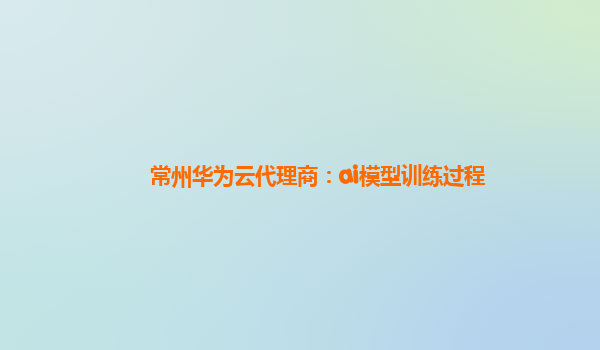 常州华为云代理商：ai模型训练过程